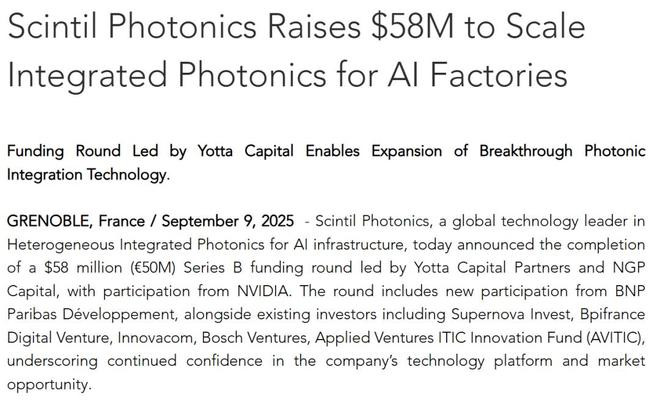 Scintil Photonics Raises \$58M to Scale Integrated Photonics for AI Factories

Funding Round Led by Yotta Capital Enables Expansion of Breakthrough Photonic Integration Technology.

GRENOBLE, France / September 9, 2025 - Scintil Photonics, a global technology leader in Heterogeneous Integrated Photonics for AI infrastructure, today announced the completion of a \$58 million (€50M) Series B funding round led by Yotta Capital Partners and NGP Capital, with participation from NVIDIA. The round includes new participation from BNP Paribas Développement, alongside existing investors including Supernova Invest, Bpifrance Digital Venture, Innovacom, Bosch Ventures, Applied Ventures ITIC Innovation Fund (AVITIC), underscoring continued confidence in the company's technology platform and market opportunity.